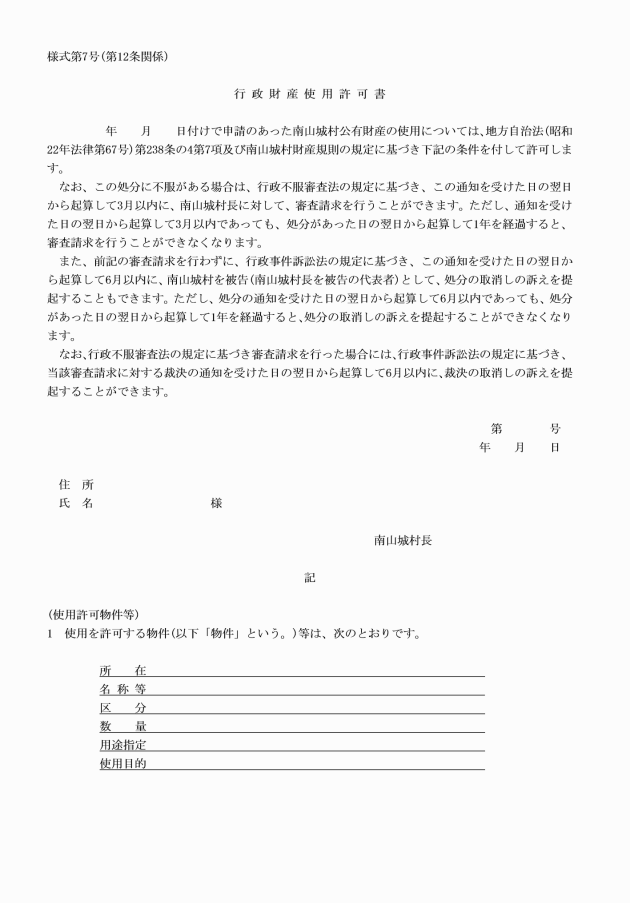 様式第7号(第12条関係)

行政財産使用許可書

年　月　日付けで申請のあった南山城村公有財産の使用については、地方自治法(昭和22年法律第67号)第238条の4第7項及び南山城村財産規則の規定に基づき下記の条件を付して許可します。

なお、この処分に不服がある場合は、行政不服審査法の規定に基づき、この通知を受けた日の翌日から起算して3月以内に、南山城村長に対して、審査請求を行うことができます。ただし、通知を受けた日の翌日から起算して3月以内であっても、処分があった日の翌日から起算して1年を経過すると、審査請求を行うことができなくなります。

また、前記の審査請求を行わずに、行政事件訴訟法の規定に基づき、この通知を受けた日の翌日から起算して6月以内に、南山城村を被告(南山城村長を被告の代表者)として、処分の取消しの訴えを提起することもできます。ただし、処分の通知を受けた日の翌日から起算して6月以内であっても、処分があった日の翌日から起算して1年を経過すると、処分の取消しの訴えを提起することができなくなります。

なお、行政不服審査法の規定に基づき審査請求を行った場合には、行政事件訴訟法の規定に基づき、当該審査請求に対する裁決の通知を受けた日の翌日から起算して6月以内に、裁決の取消しの訴えを提起することができます。

第　号
年　月　日

住所
氏名　様

南山城村長

記

(使用許可物件等)
1　使用を許可する物件(以下「物件」という。)等は、次のとおりです。

所在 ____
名称等 ____
区分 ____
数量 ____
用途指定 ____
使用目的 ____